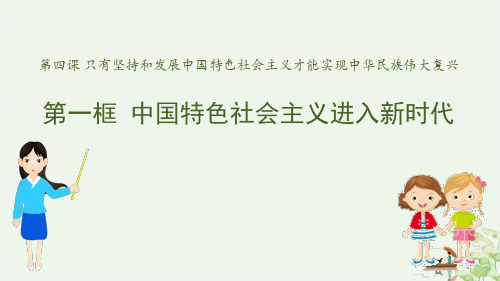 第四课 只有坚持和发展中国特色社会主义才能实现中华民族伟大复兴

第一框 中国特色社会主义进入新时代